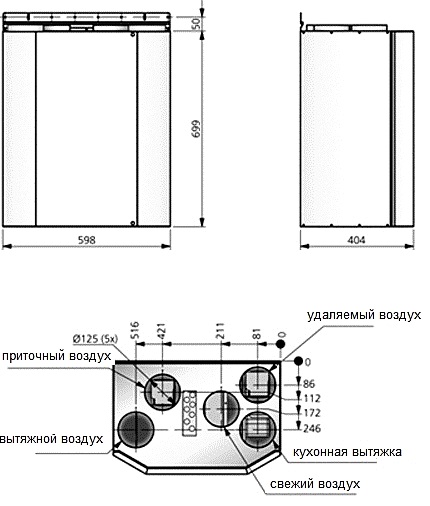 50
699
598
404

удаляемый воздух
Ø125 (5x)
516
421
211
81
0
приточный воздух
0
86
112
172
246
вытяжной воздух
кухонная вытяжка
свежий воздух